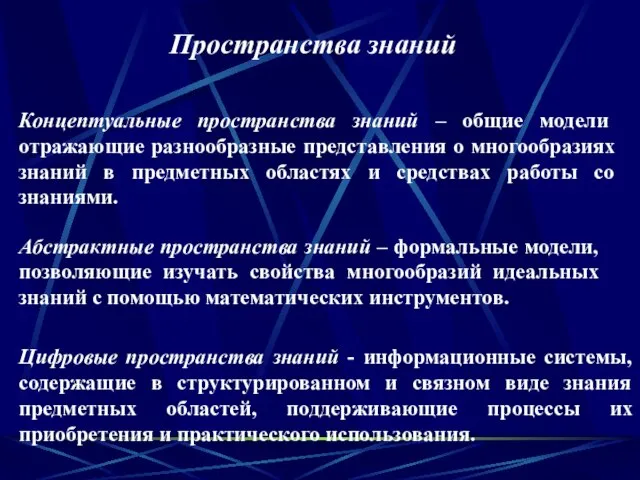 Пространства знаний

Концептуальные пространства знаний – общие модели отражающие разнообразные представления о многообразиях знаний в предметных областях и средствах работы со знаниями.

Абстрактные пространства знаний – формальные модели, позволяющие изучать свойства многообразий идеальных знаний с помощью математических инструментов.

Цифровые пространства знаний - информационные системы, содержащие в структурированном и связном виде знания предметных областей, поддерживающие процессы их приобретения и практического использования.